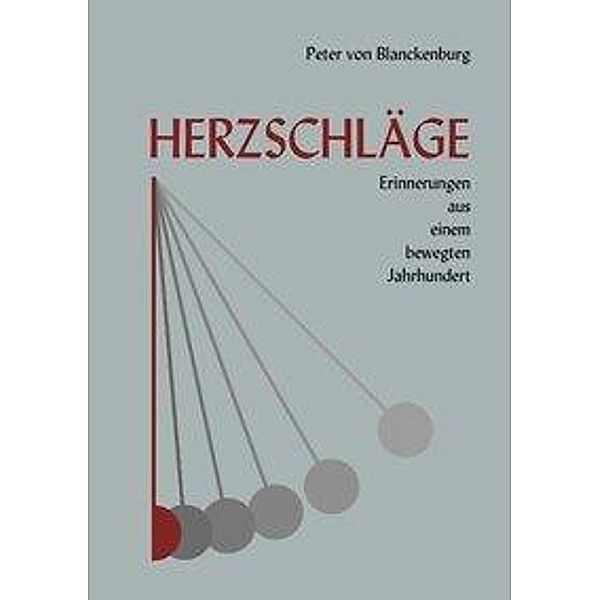 Peter von Blanckenburg

HERZSCHLÄGE

Erinnerungen
aus
einem
bewegten
Jahrhundert